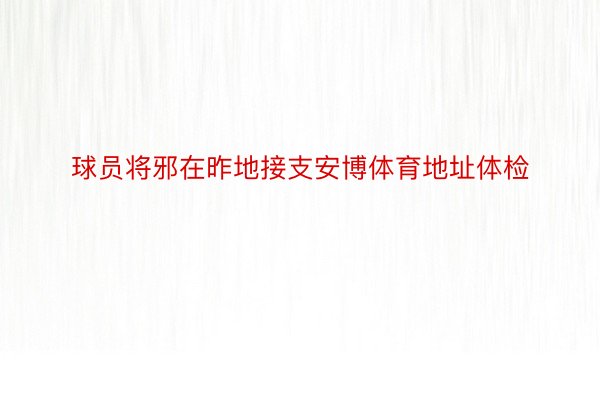 球员将邪在昨地接支安博体育地址体检